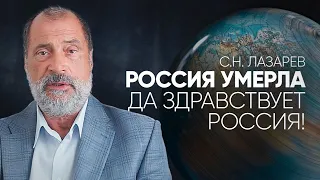 С.Н. ЛАЗАРЕВ
РОССИЯ УМЕРЛА
ДА ЗДРАВСТВУЕТ
РОССИЯ!